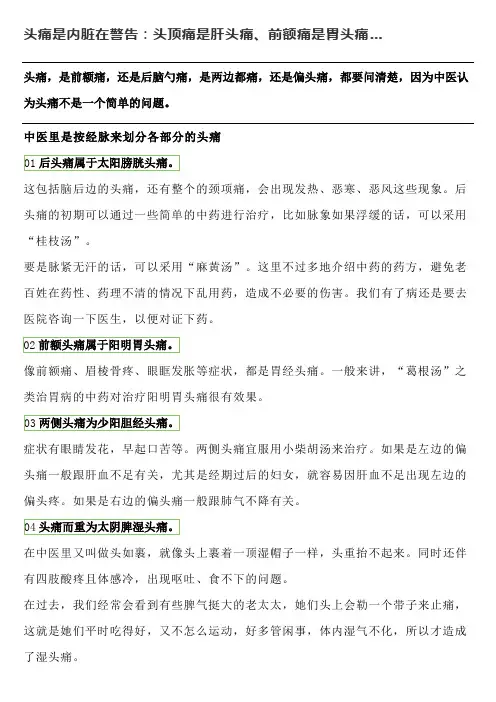 头痛是内脏在警告：头顶痛是肝头痛、前额痛是胃头痛...

头痛，是前额痛，还是后脑勺痛，是两边都痛，还是偏头痛，都要问清楚，因为中医认为头痛不是一个简单的问题。

中医里是按经脉来划分各部分的头痛

01 后头痛属于太阳膀胱头痛。

这包括脑后边的头痛，还有整个的颈项痛，会出现发热、恶寒、恶风这些现象。后头痛的初期可以通过一些简单的中药进行治疗，比如脉象如果浮缓的话，可以采用“桂枝汤”。

要是脉紧无汗的话，可以采用“麻黄汤”。这里不过多地介绍中药的药方，避免老百姓在药性、药理不清的情况下乱用药，造成不必要的伤害。我们有了病还是要去医院咨询一下医生，以便对证下药。

02 前额头痛属于阳明胃头痛。

像前额痛、眉棱骨疼、眼眶发胀等症状，都是胃经头痛。一般来讲，“葛根汤”之类治胃病的中药对治疗阳明胃头痛很有效果。

03 两侧头痛为少阳胆经头痛。

症状有眼睛发花，早起口苦等。两侧头痛宜服用小柴胡汤来治疗。如果是左边的偏头痛一般跟肝血不足有关，尤其是经期过后的妇女，就容易因肝血不足出现左边的偏头疼。如果是右边的偏头痛一般跟肺气不降有关。

04 头痛而重为太阴脾湿头痛。

在中医里又叫做头如裹，就像头上裹着一顶湿帽子一样，头重抬不起来。同时还伴有四肢酸疼且体感冷，出现呕吐、食不下的问题。

在过去，我们经常会看到有些脾气挺大的老太太，她们头上会勒一个带子来止痛，这就是她们平时吃得好，又不怎么运动，好多管闲事，体内湿气不化，所以才造成了湿头痛。